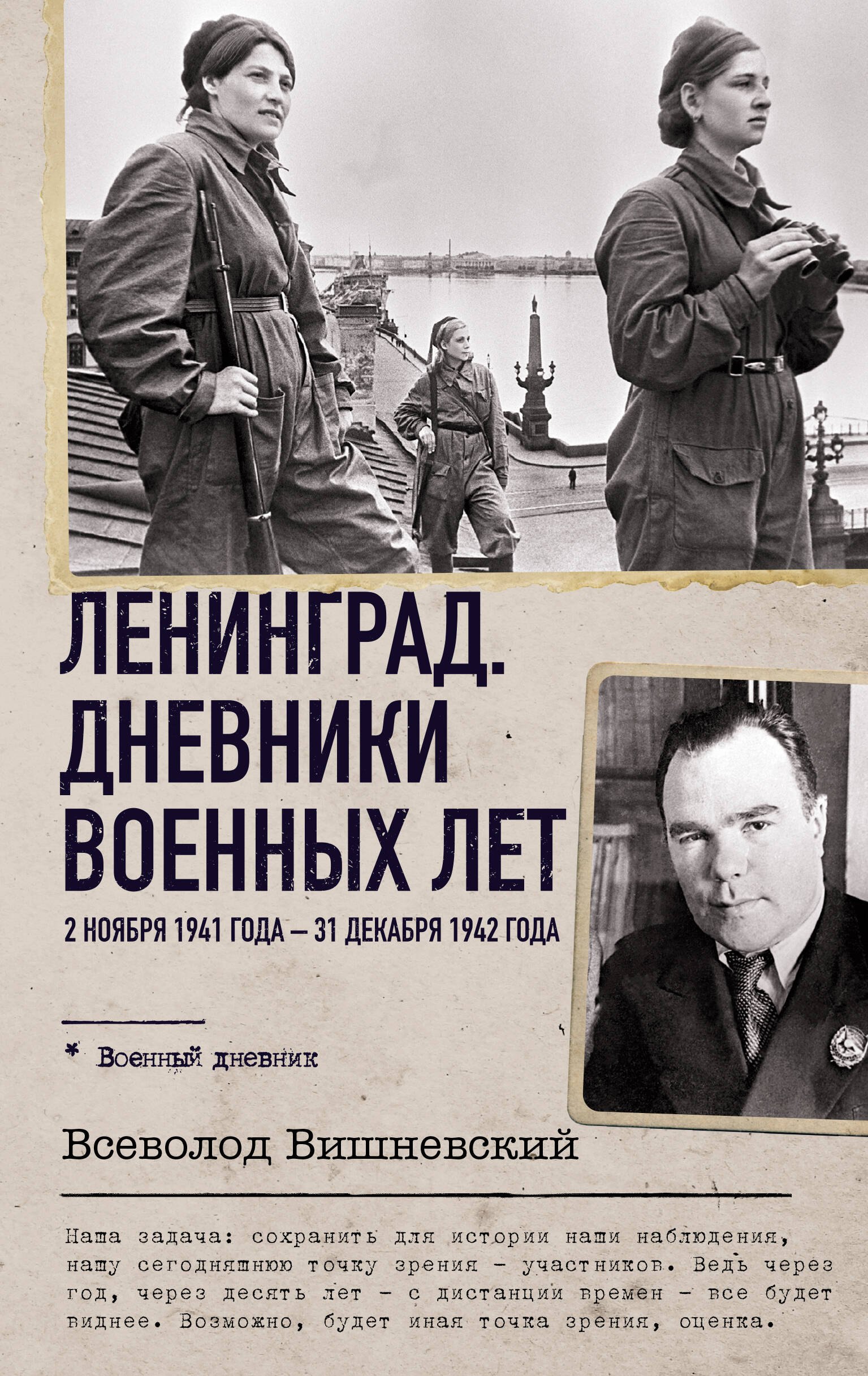 ЛЕНИНГРАД. ДНЕВНИКИ ВОЕННЫХ ЛЕТ

2 НОЯБРЯ 1941 ГОДА — 31 ДЕКАБРЯ 1942 ГОДА

* Военный дневник

Всеволод Вишневский

Наша задача: сохранить для истории наши наблюдения, нашу сегодняшнюю точку зрения - участников. Ведь через год, через десять лет - с дистанции времен - все будет виднее. Возможно, будет иная точка зрения, оценка.